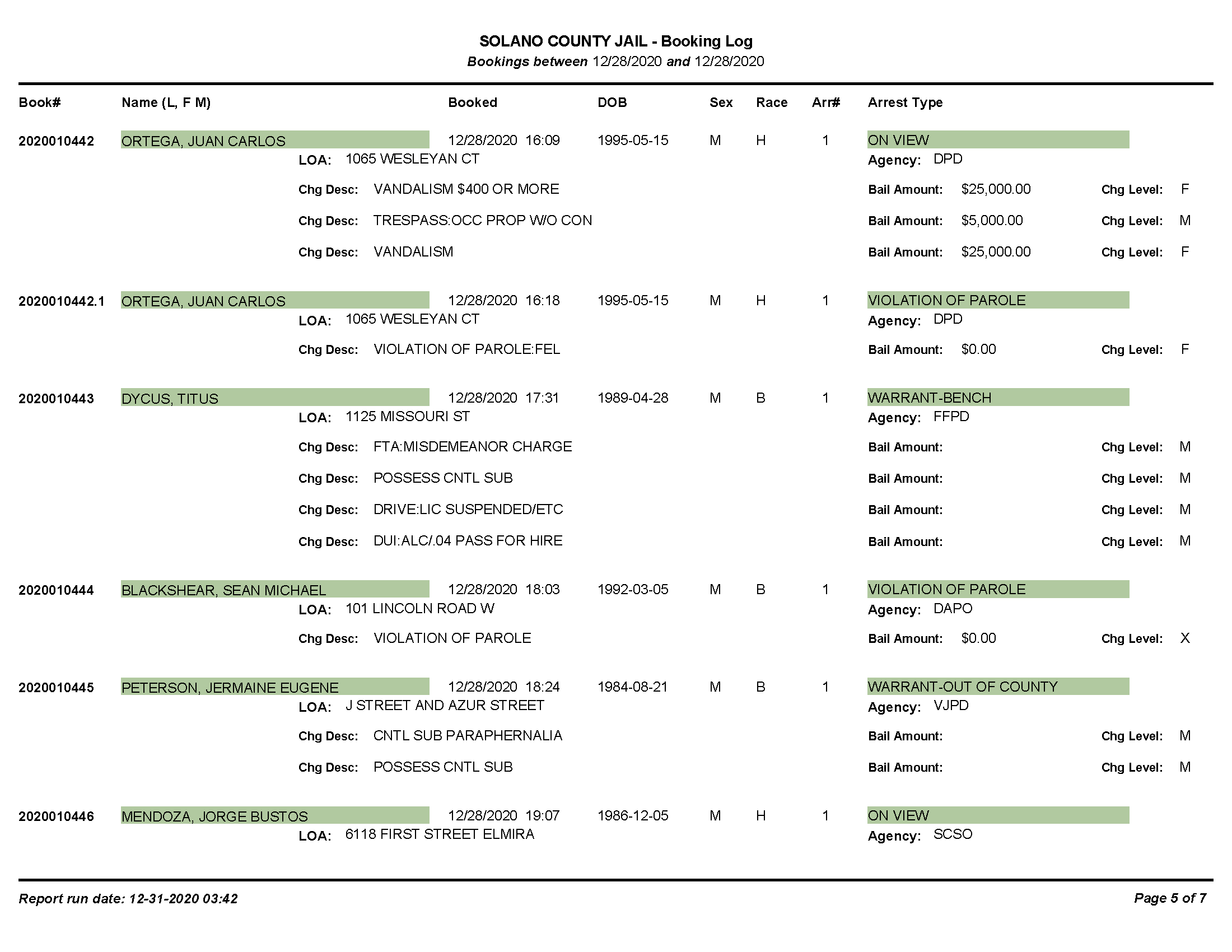 SOLANO COUNTY JAIL - Booking Log
Bookings between 12/28/2020 and 12/28/2020

Book# Name (L, F M) Booked DOB Sex Race Arr# Arrest Type

2020010442 ORTEGA, JUAN CARLOS 12/28/2020 16:09 1995-05-15 M H 1 ON VIEW
LOA: 1065 WESLEYAN CT Agency: DPD
Chg Desc: VANDALISM $400 OR MORE Bail Amount: $25,000.00 Chg Level: F
Chg Desc: TRESPASS:OCC PROP W/O CON Bail Amount: $5,000.00 Chg Level: M
Chg Desc: VANDALISM Bail Amount: $25,000.00 Chg Level: F

2020010442.1 ORTEGA, JUAN CARLOS 12/28/2020 16:18 1995-05-15 M H 1 VIOLATION OF PAROLE
LOA: 1065 WESLEYAN CT Agency: DPD
Chg Desc: VIOLATION OF PAROLE:FEL Bail Amount: $0.00 Chg Level: F

2020010443 DYCUS, TITUS 12/28/2020 17:31 1989-04-28 M B 1 WARRANT-BENCH
LOA: 1125 MISSOURI ST Agency: FFPD
Chg Desc: FTA:MISDEMEANOR CHARGE Bail Amount: Chg Level: M
Chg Desc: POSSESS CNTL SUB Bail Amount: Chg Level: M
Chg Desc: DRIVE:LIC SUSPENDED/ETC Bail Amount: Chg Level: M
Chg Desc: DUI:ALC/.04 PASS FOR HIRE Bail Amount: Chg Level: M

2020010444 BLACKSHEAR, SEAN MICHAEL 12/28/2020 18:03 1992-03-05 M B 1 VIOLATION OF PAROLE
LOA: 101 LINCOLN ROAD W Agency: DAPO
Chg Desc: VIOLATION OF PAROLE Bail Amount: $0.00 Chg Level: X

2020010445 PETERSON, JERMAINE EUGENE 12/28/2020 18:24 1984-08-21 M B 1 WARRANT-OUT OF COUNTY
LOA: J STREET AND AZUR STREET Agency: VJPD
Chg Desc: CNTL SUB PARAPHERNALIA Bail Amount: Chg Level: M
Chg Desc: POSSESS CNTL SUB Bail Amount: Chg Level: M

2020010446 MENDOZA, JORGE BUSTOS 12/28/2020 19:07 1986-12-05 M H 1 ON VIEW
LOA: 6118 FIRST STREET ELMIRA Agency: SCSO

Report run date: 12-31-2020 03:42 Page 5 of 7